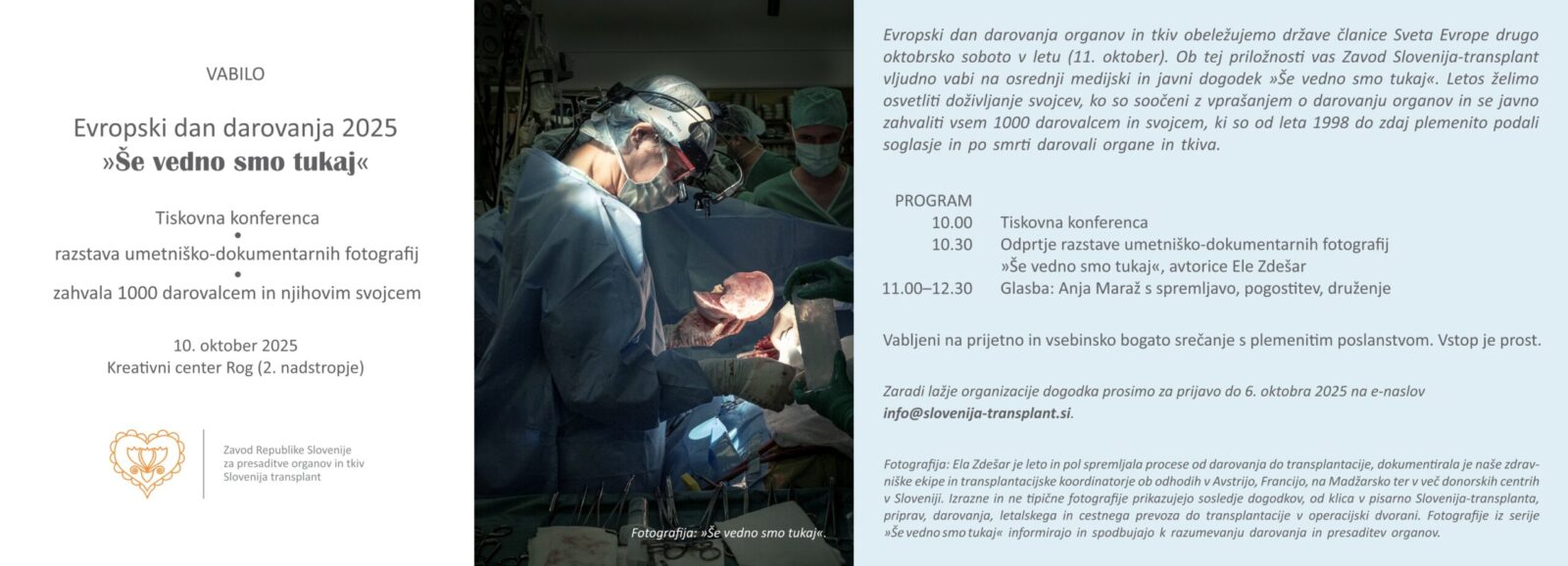 VABILO

Evropski dan darovanja 2025
»Še vedno smo tukaj«

Tiskovna konferenca
•
razstava umetniško-dokumentarnih fotografij
•
zahvala 1000 darovalcem in njihovim svojcem

10. oktober 2025
Kreativni center Rog (2. nadstropje)

Zavod Republike Slovenije
za presaditve organov in tkiv
Slovenija transplant

Fotografija: »Še vedno smo tukaj«.

Evropski dan darovanja organov in tkiv obeležujemo države članice Sveta Evrope drugo oktobrsko soboto v letu (11. oktober). Ob tej priložnosti vas Zavod Slovenija-transplant vljudno vabi na osrednji medijski in javni dogodek »Še vedno smo tukaj«. Letos želimo osvetliti doživljanje svojcev, ko so soočeni z vprašanjem o darovanju organov in se javno zahvaliti vsem 1000 darovalcem in svojcem, ki so od leta 1998 do zdaj plemenito podali soglasje in po smrti darovali organe in tkiva.

PROGRAM
10.00 Tiskovna konferenca
10.30 Odprtje razstave umetniško-dokumentarnih fotografij
»Še vedno smo tukaj«, avtorice Ele Zdešar
11.00–12.30 Glasba: Anja Maraž s spremljavo, pogostitev, druženje

Vabljeni na prijetno in vsebinsko bogato srečanje s plemenitim poslanstvom. Vstop je prost.

Zaradi lažje organizacije dogodka prosimo za prijavo do 6. oktobra 2025 na e-naslov info@slovenija-transplant.si.

Fotografija: Ela Zdešar je leto in pol spremljala procese od darovanja do transplantacije, dokumentirala je naše zdravniške ekipe in transplantacijske koordinatorje ob odhodih v Avstrijo, Francijo, na Madžarsko ter v več donorskih centrih v Sloveniji. Izrazne in ne tipične fotografije prikazujejo sosledje dogodkov, od klica v pisarno Slovenija-transplanta, priprav, darovanja, letalskega in cestnega prevoza do transplantacije v operacijski dvorani. Fotografije iz serije »Še vedno smo tukaj« informirajo in spodbujajo k razumevanju darovanja in presaditev organov.